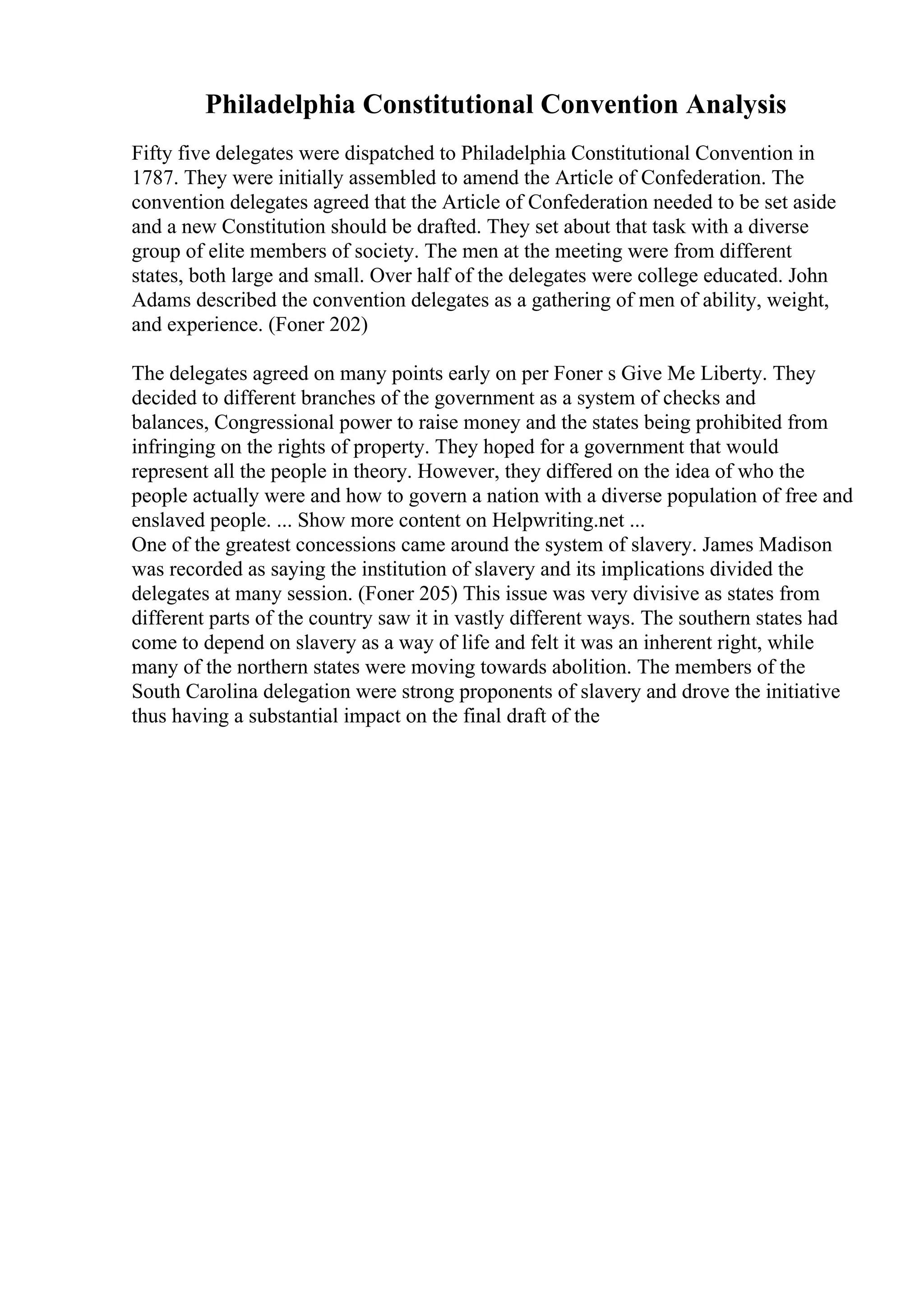 Philadelphia Constitutional Convention Analysis

Fifty five delegates were dispatched to Philadelphia Constitutional Convention in 1787. They were initially assembled to amend the Article of Confederation. The convention delegates agreed that the Article of Confederation needed to be set aside and a new Constitution should be drafted. They set about that task with a diverse group of elite members of society. The men at the meeting were from different states, both large and small. Over half of the delegates were college educated. John Adams described the convention delegates as a gathering of men of ability, weight, and experience. (Foner 202)

The delegates agreed on many points early on per Foner s Give Me Liberty. They decided to different branches of the government as a system of checks and balances, Congressional power to raise money and the states being prohibited from infringing on the rights of property. They hoped for a government that would represent all the people in theory. However, they differed on the idea of who the people actually were and how to govern a nation with a diverse population of free and enslaved people. ... Show more content on Helpwriting.net ...
One of the greatest concessions came around the system of slavery. James Madison was recorded as saying the institution of slavery and its implications divided the delegates at many session. (Foner 205) This issue was very divisive as states from different parts of the country saw it in vastly different ways. The southern states had come to depend on slavery as a way of life and felt it was an inherent right, while many of the northern states were moving towards abolition. The members of the South Carolina delegation were strong proponents of slavery and drove the initiative thus having a substantial impact on the final draft of the